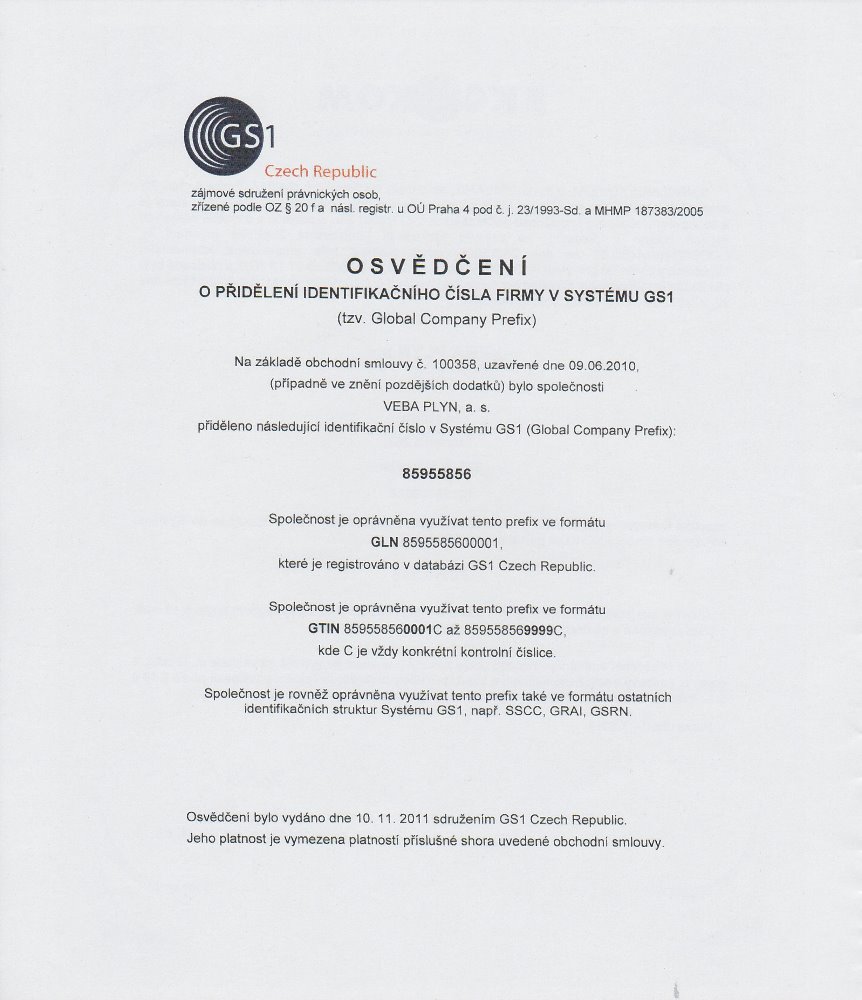 GS1
Czech Republic
zájmové sdružení právnických osob,
zřízené podle OZ § 20 f a násl. registr. u OÚ Praha 4 pod č. j. 23/1993-Sd. a MHMP 187383/2005

OSVĚDČENÍ
O PŘIDĚLENÍ IDENTIFIKAČNÍHO ČÍSLA FIRMY V SYSTÉMU GS1
(tzv. Global Company Prefix)

Na základě obchodní smlouvy č. 100358, uzavřené dne 09.06.2010, (případně ve znění pozdějších dodatků) bylo společnosti VEBA PLYN, a. s. přiděleno následující identifikační číslo v Systému GS1 (Global Company Prefix):

85955856

Společnost je oprávněna využívat tento prefix ve formátu GLN 8595585600001, které je registrováno v databázi GS1 Czech Republic.

Společnost je oprávněna využívat tento prefix ve formátu GTIN 859558560001C až 859558569999C, kde C je vždy konkrétní kontrolní číslice.

Společnost je rovněž oprávněna využívat tento prefix také ve formátu ostatních identifikačních struktur Systému GS1, např. SSCC, GRAI, GSRN.

Osvědčení bylo vydáno dne 10. 11. 2011 sdružením GS1 Czech Republic.
Jeho platnost je vymezena platností příslušné shora uvedené obchodní smlouvy.